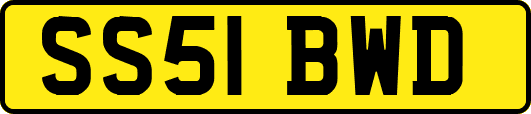 SS51 BWD